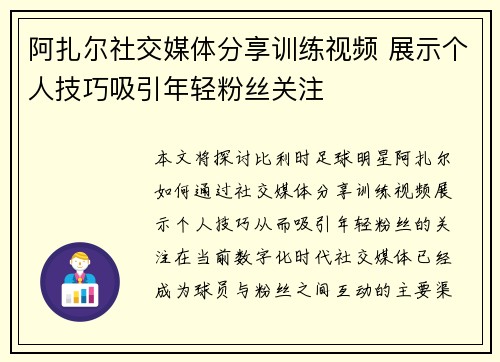 阿扎尔社交媒体分享训练视频 展示个人技巧吸引年轻粉丝关注

本文将探讨比利时足球明星阿扎尔如何通过社交媒体分享训练视频展示个人技巧从而吸引年轻粉丝的关注在当前数字化时代社交媒体已经成为球员与粉丝之间互动的主要渠